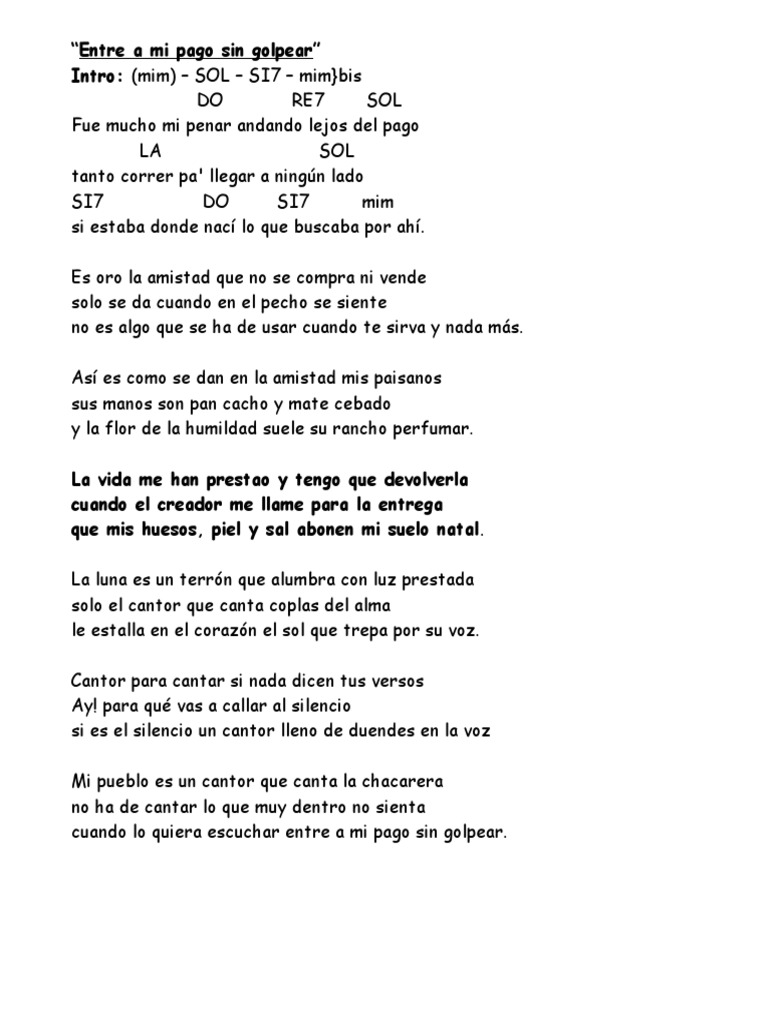 "Entre a mi pago sin golpear"
Intro: (mim) – SOL – SI7 – mim}bis
DO RE7 SOL
Fue mucho mi penar andando lejos del pago
LA SOL
tanto correr pa' llegar a ningún lado
SI7 DO SI7 mim
si estaba donde nací lo que buscaba por ahí.

Es oro la amistad que no se compra ni vende
solo se da cuando en el pecho se siente
no es algo que se ha de usar cuando te sirva y nada más.

Así es como se dan en la amistad mis paisanos
sus manos son pan cacho y mate cebado
y la flor de la humildad suele su rancho perfumar.

La vida me han prestao y tengo que devolverla
cuando el creador me llame para la entrega
que mis huesos, piel y sal abonen mi suelo natal.

La luna es un terrón que alumbra con luz prestada
solo el cantor que canta coplas del alma
le estalla en el corazón el sol que trepa por su voz.

Cantor para cantar si nada dicen tus versos
Ay! para qué vas a callar al silencio
si es el silencio un cantor lleno de duendes en la voz

Mi pueblo es un cantor que canta la chacarera
no ha de cantar lo que muy dentro no sienta
cuando lo quiera escuchar entre a mi pago sin golpear.